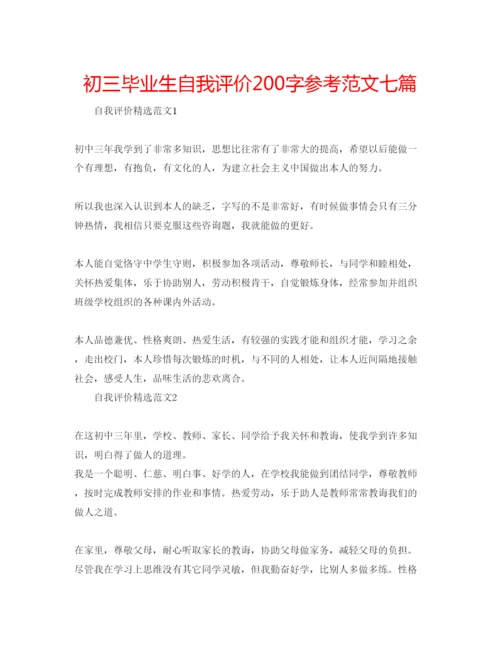 初三毕业生自我评价200字参考范文七篇

自我评价精选范文1

初中三年我学到了非常多知识，思想比往常有了非常大的提高，希望以后能做一个有理想，有抱负，有文化的人，为建立社会主义中国做出本人的努力。

所以我也深入认识到本人的缺乏，字写的不是非常好，有时候做事情会只有三分钟热情，我相信只要克服这些咨询题，我就能做的更好。

本人能自觉恪守中学生守则，积极参加各项活动，尊敬师长，与同学和睦相处，关怀热爱集体，乐于协助别人，劳动积极肯干，自觉锻炼身体，经常参加并组织班级学校组织的各种课内外活动。

本人品德兼优、性格爽朗、热爱生活，有较强的实践才能和组织才能，学习之余，走出校门，本人珍惜每次锻炼的时机，与不同的人相处，让本人近间隔地接触社会，感受人生，品味生活的悲欢离合。

自我评价精选范文2

在这初中三年里，学校、教师、家长、同学给予我关怀和教诲，使我学到许多知识，明白得了做人的道理。
我是一个聪明、仁慈、明白事、好学的人，在学校我能做到团结同学，尊敬教师，按时完成教师安排的作业和事情。热爱劳动，乐于助人是教师常常教诲我们的做人之道。

在家里，尊敬父母，耐心听取家长的教诲，协助父母做家务，减轻父母的负担。尽管我在学习上思维没有其它同学灵敏，但我勤奋好学，比别人多做多练。性格